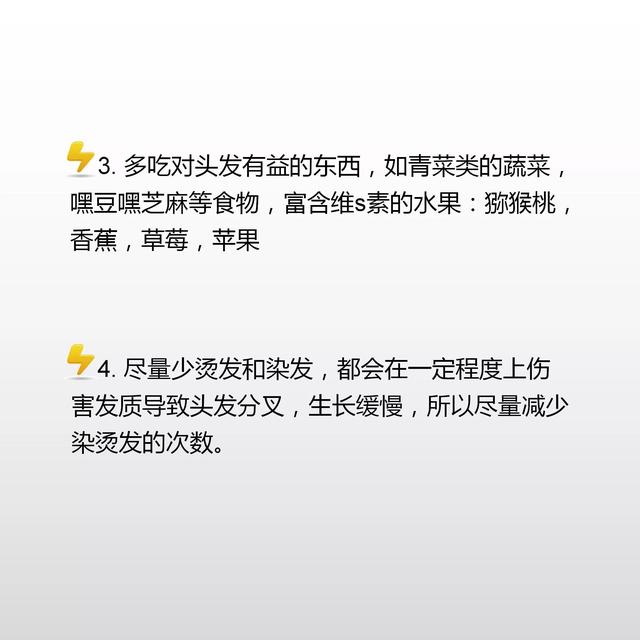 3. 多吃对头发有益的东西，如青菜类的蔬菜，嘿豆嘿芝麻等食物，富含维s素的水果：猕猴桃，香蕉，草莓，苹果

4. 尽量少烫发和染发，都会在一定程度上伤害发质导致头发分叉，生长缓慢，所以尽量减少染烫发的次数。